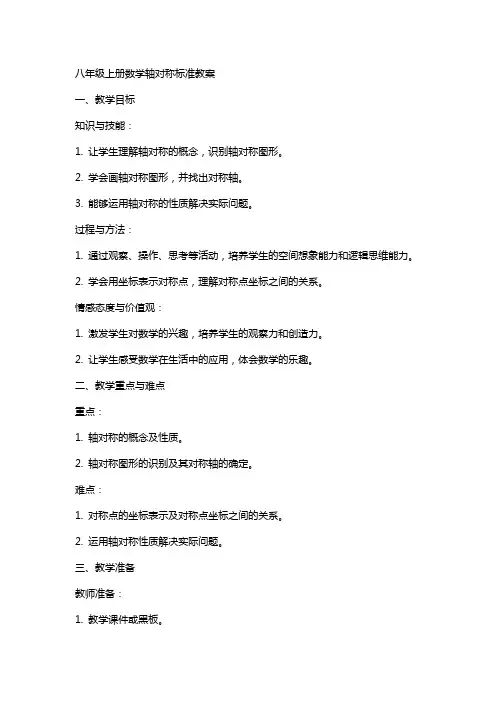 八年级上册数学轴对称标准教案

一、教学目标

知识与技能：

1. 让学生理解轴对称的概念，识别轴对称图形。

2. 学会画轴对称图形，并找出对称轴。

3. 能够运用轴对称的性质解决实际问题。

过程与方法：

1. 通过观察、操作、思考等活动，培养学生的空间想象能力和逻辑思维能力。

2. 学会用坐标表示对称点，理解对称点坐标之间的关系。

情感态度与价值观：

1. 激发学生对数学的兴趣，培养学生的观察力和创造力。

2. 让学生感受数学在生活中的应用，体会数学的乐趣。

二、教学重点与难点

重点：

1. 轴对称的概念及性质。

2. 轴对称图形的识别及其对称轴的确定。

难点：

1. 对称点的坐标表示及对称点坐标之间的关系。

2. 运用轴对称性质解决实际问题。

三、教学准备

教师准备：

1. 教学课件或黑板。